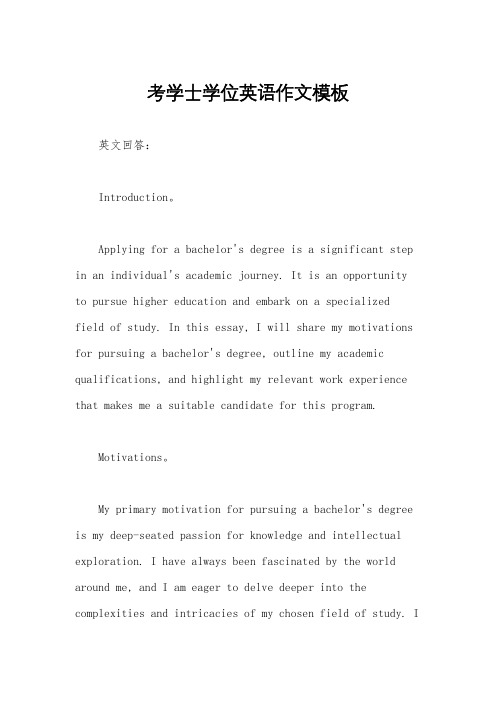 考学士学位英语作文模板

英文回答：

Introduction。

Applying for a bachelor's degree is a significant step in an individual's academic journey. It is an opportunity to pursue higher education and embark on a specialized field of study. In this essay, I will share my motivations for pursuing a bachelor's degree, outline my academic qualifications, and highlight my relevant work experience that makes me a suitable candidate for this program.

Motivations。

My primary motivation for pursuing a bachelor's degree is my deep-seated passion for knowledge and intellectual exploration. I have always been fascinated by the world around me, and I am eager to delve deeper into the complexities and intricacies of my chosen field of study. I